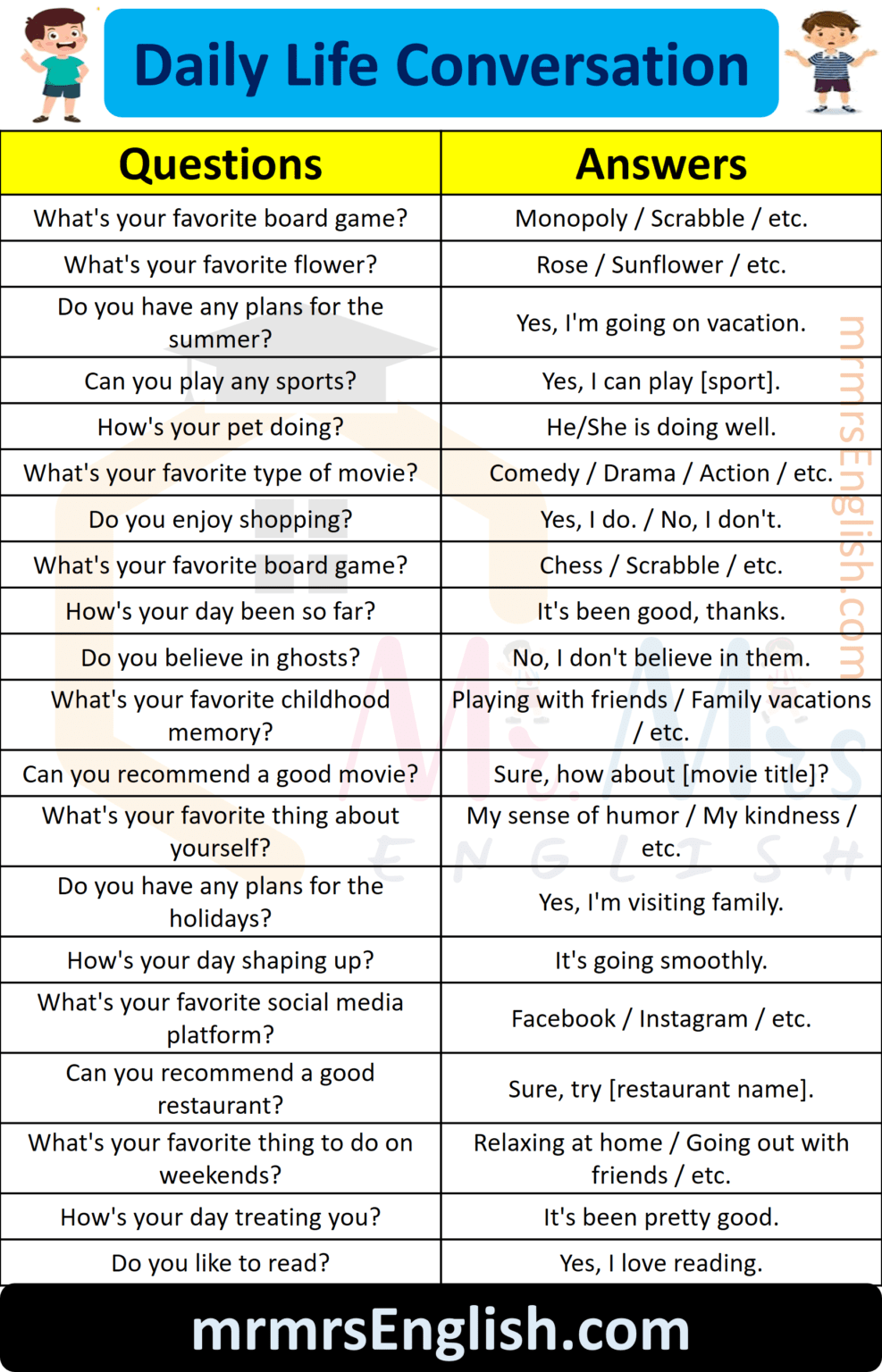 Daily Life Conversation

| Questions | Answers |
|---|---|
| What's your favorite board game? | Monopoly / Scrabble / etc. |
| What's your favorite flower? | Rose / Sunflower / etc. |
| Do you have any plans for the summer? | Yes, I'm going on vacation. |
| Can you play any sports? | Yes, I can play [sport]. |
| How's your pet doing? | He/She is doing well. |
| What's your favorite type of movie? | Comedy / Drama / Action / etc. |
| Do you enjoy shopping? | Yes, I do. / No, I don't. |
| What's your favorite board game? | Chess / Scrabble / etc. |
| How's your day been so far? | It's been good, thanks. |
| Do you believe in ghosts? | No, I don't believe in them. |
| What's your favorite childhood memory? | Playing with friends / Family vacations / etc. |
| Can you recommend a good movie? | Sure, how about [movie title]? |
| What's your favorite thing about yourself? | My sense of humor / My kindness / etc. |
| Do you have any plans for the holidays? | Yes, I'm visiting family. |
| How's your day shaping up? | It's going smoothly. |
| What's your favorite social media platform? | Facebook / Instagram / etc. |
| Can you recommend a good restaurant? | Sure, try [restaurant name]. |
| What's your favorite thing to do on weekends? | Relaxing at home / Going out with friends / etc. |
| How's your day treating you? | It's been pretty good. |
| Do you like to read? | Yes, I love reading. |

mrmrsEnglish.com

Mr. Mrs ENGLISH

mrmrsEnglish.com